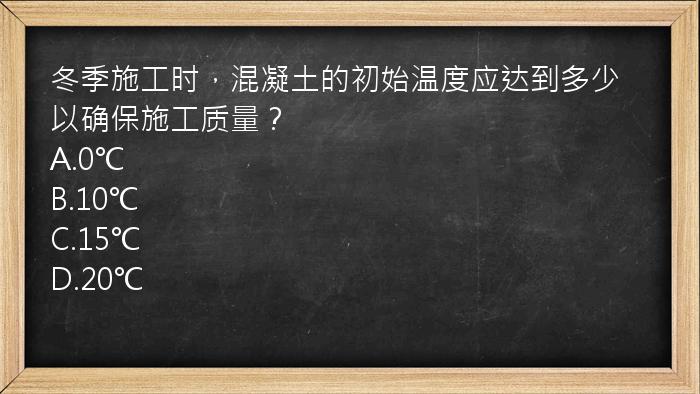 冬季施工时，混凝土的初始温度应达到多少以确保施工质量？
A.0℃
B.10℃
C.15℃
D.20℃